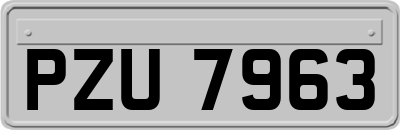 PZU 7963